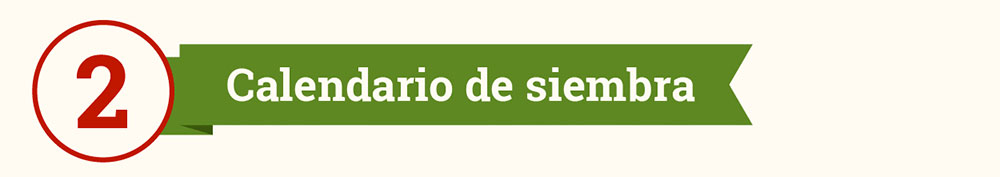 2

Calendario de siembra